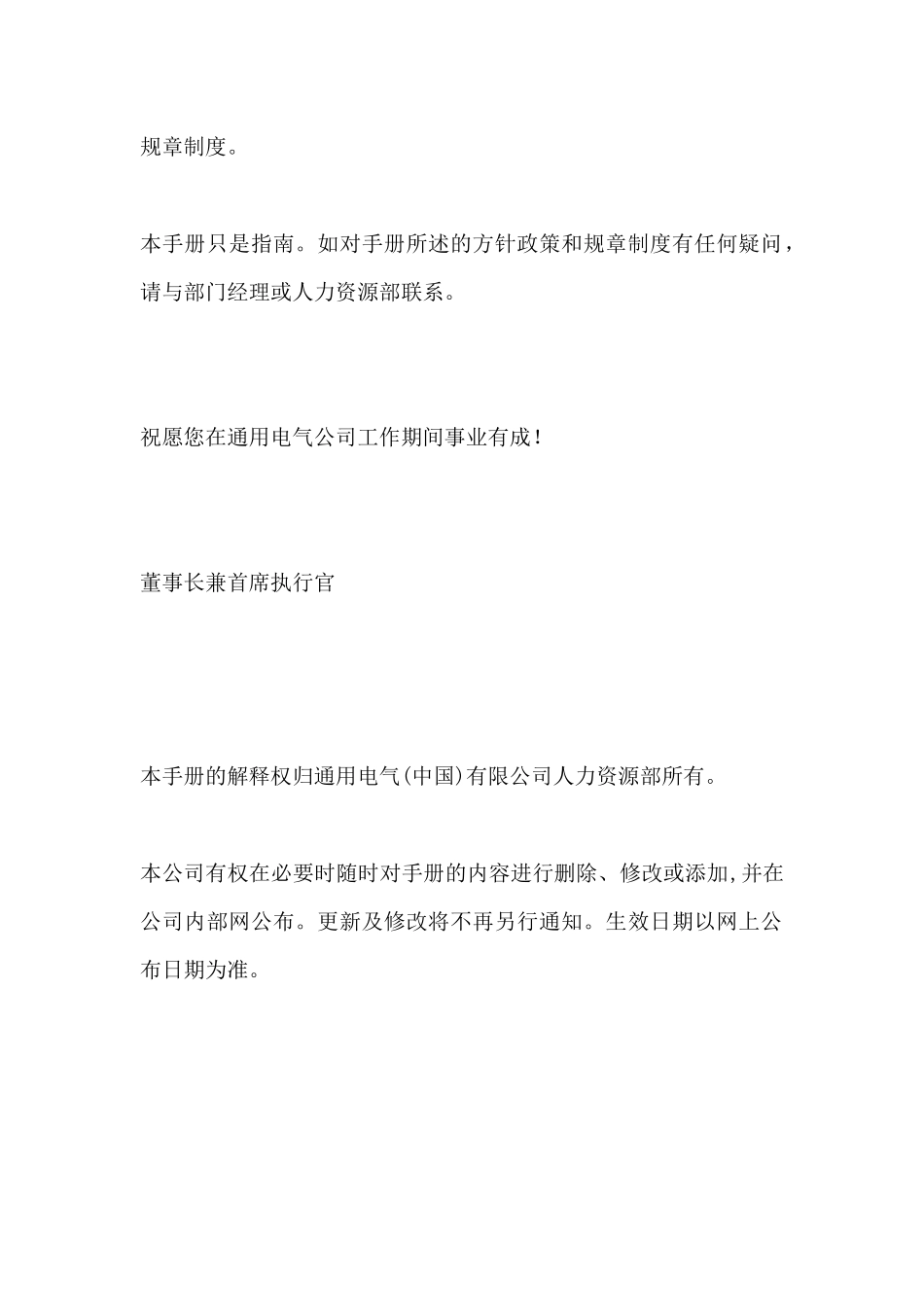 规章制度。

本手册只是指南。如对手册所述的方针政策和规章制度有任何疑问，请与部门经理或人力资源部联系。

祝愿您在通用电气公司工作期间事业有成！

董事长兼首席执行官

本手册的解释权归通用电气(中国)有限公司人力资源部所有。

本公司有权在必要时随时对手册的内容进行删除、修改或添加,并在公司内部网公布。更新及修改将不再另行通知。生效日期以网上公布日期为准。